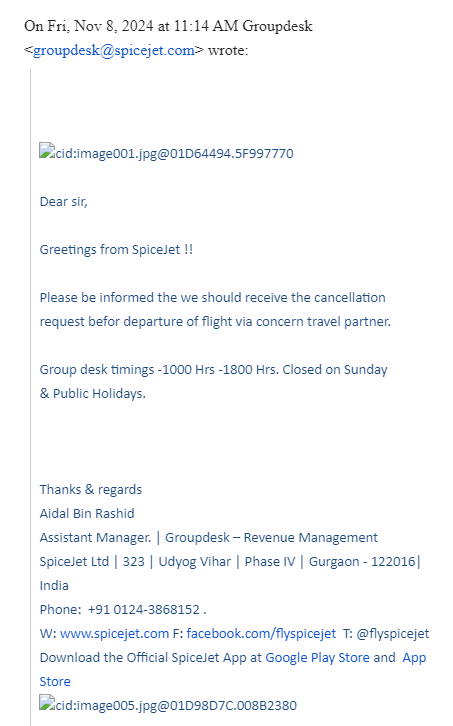 On Fri, Nov 8, 2024 at 11:14 AM Groupdesk <groupdesk@spicejet.com> wrote:

cid:image001.jpg@01D64494.5F997770

Dear sir,

Greetings from SpiceJet !!

Please be informed the we should receive the cancellation request befor departure of flight via concern travel partner.

Group desk timings -1000 Hrs -1800 Hrs. Closed on Sunday & Public Holidays.

Thanks & regards
Aidal Bin Rashid
Assistant Manager. | Groupdesk – Revenue Management
SpiceJet Ltd | 323 | Udyog Vihar | Phase IV | Gurgaon - 122016| India
Phone: +91 0124-3868152 .
W: www.spicejet.com F: facebook.com/flyspicejet T: @flyspicejet
Download the Official SpiceJet App at Google Play Store and App Store
cid:image005.jpg@01D98D7C.008B2380